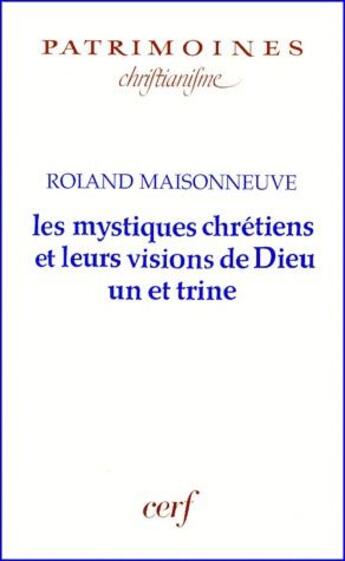 PATRIMOINES
christianisme

ROLAND MAISONNEUVE

les mystiques chrétiens et leurs visions de Dieu un et trine

cerf